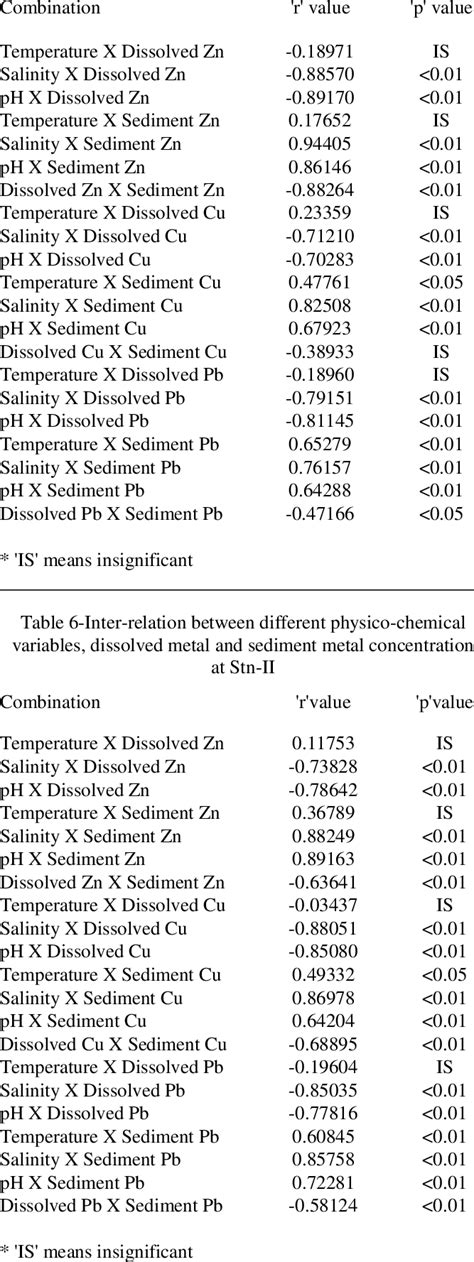 | Combination | 'r' value | 'p' value |
|---|---|---|
| Temperature X Dissolved Zn | -0.18971 | IS |
| Salinity X Dissolved Zn | -0.88570 | <0.01 |
| pH X Dissolved Zn | -0.89170 | <0.01 |
| Temperature X Sediment Zn | 0.17652 | IS |
| Salinity X Sediment Zn | 0.94405 | <0.01 |
| pH X Sediment Zn | 0.86146 | <0.01 |
| Dissolved Zn X Sediment Zn | -0.88264 | <0.01 |
| Temperature X Dissolved Cu | 0.23359 | IS |
| Salinity X Dissolved Cu | -0.71210 | <0.01 |
| pH X Dissolved Cu | -0.70283 | <0.01 |
| Temperature X Sediment Cu | 0.47761 | <0.05 |
| Salinity X Sediment Cu | 0.82508 | <0.01 |
| pH X Sediment Cu | 0.67923 | <0.01 |
| Dissolved Cu X Sediment Cu | -0.38933 | IS |
| Temperature X Dissolved Pb | -0.18960 | IS |
| Salinity X Dissolved Pb | -0.79151 | <0.01 |
| pH X Dissolved Pb | -0.81145 | <0.01 |
| Temperature X Sediment Pb | 0.65279 | <0.01 |
| Salinity X Sediment Pb | 0.76157 | <0.01 |
| pH X Sediment Pb | 0.64288 | <0.01 |
| Dissolved Pb X Sediment Pb | -0.47166 | <0.05 |

* 'IS' means insignificant

Table 6-Inter-relation between different physico-chemical variables, dissolved metal and sediment metal concentration at Stn-II

| Combination | 'r'value | 'p'value |
|---|---|---|
| Temperature X Dissolved Zn | 0.11753 | IS |
| Salinity X Dissolved Zn | -0.73828 | <0.01 |
| pH X Dissolved Zn | -0.78642 | <0.01 |
| Temperature X Sediment Zn | 0.36789 | IS |
| Salinity X Sediment Zn | 0.88249 | <0.01 |
| pH X Sediment Zn | 0.89163 | <0.01 |
| Dissolved Zn X Sediment Zn | -0.63641 | <0.01 |
| Temperature X Dissolved Cu | -0.03437 | IS |
| Salinity X Dissolved Cu | -0.88051 | <0.01 |
| pH X Dissolved Cu | -0.85080 | <0.01 |
| Temperature X Sediment Cu | 0.49332 | <0.05 |
| Salinity X Sediment Cu | 0.86978 | <0.01 |
| pH X Sediment Cu | 0.64204 | <0.01 |
| Dissolved Cu X Sediment Cu | -0.68895 | <0.01 |
| Temperature X Dissolved Pb | -0.19604 | IS |
| Salinity X Dissolved Pb | -0.85035 | <0.01 |
| pH X Dissolved Pb | -0.77816 | <0.01 |
| Temperature X Sediment Pb | 0.60845 | <0.01 |
| Salinity X Sediment Pb | 0.85758 | <0.01 |
| pH X Sediment Pb | 0.72281 | <0.01 |
| Dissolved Pb X Sediment Pb | -0.58124 | <0.01 |

* 'IS' means insignificant